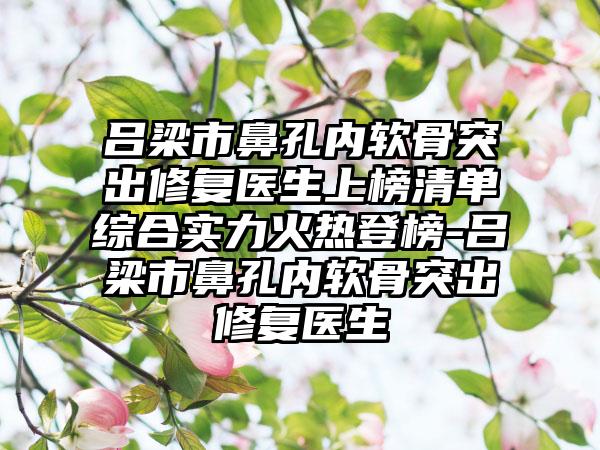 吕梁市鼻孔内软骨突出修复医生上榜清单综合实力火热登榜-吕梁市鼻孔内软骨突出修复医生